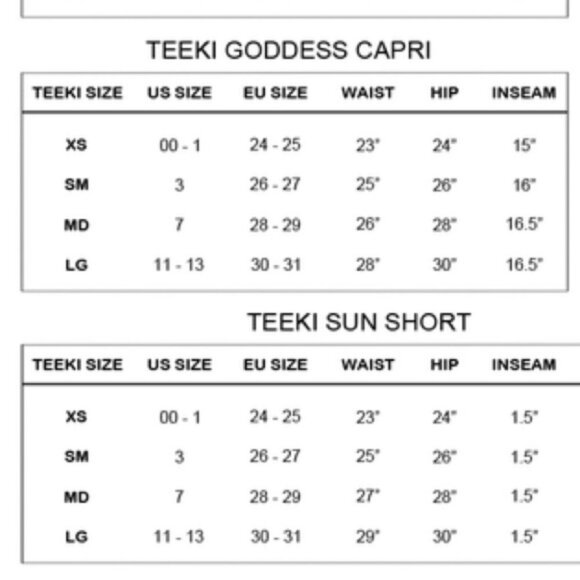 TEEKI GODDESS CAPRI

| TEEKI SIZE | US SIZE | EU SIZE | WAIST | HIP | INSEAM |
|---|---|---|---|---|---|
| XS | 00 - 1 | 24 - 25 | 23" | 24" | 15" |
| SM | 3 | 26 - 27 | 25" | 26" | 16" |
| MD | 7 | 28 - 29 | 26" | 28" | 16.5" |
| LG | 11 - 13 | 30 - 31 | 28" | 30" | 16.5" |

TEEKI SUN SHORT

| TEEKI SIZE | US SIZE | EU SIZE | WAIST | HIP | INSEAM |
|---|---|---|---|---|---|
| XS | 00 - 1 | 24 - 25 | 23" | 24" | 1.5" |
| SM | 3 | 26 - 27 | 25" | 26" | 1.5" |
| MD | 7 | 28 - 29 | 27" | 28" | 1.5" |
| LG | 11 - 13 | 30 - 31 | 29" | 30" | 1.5" |